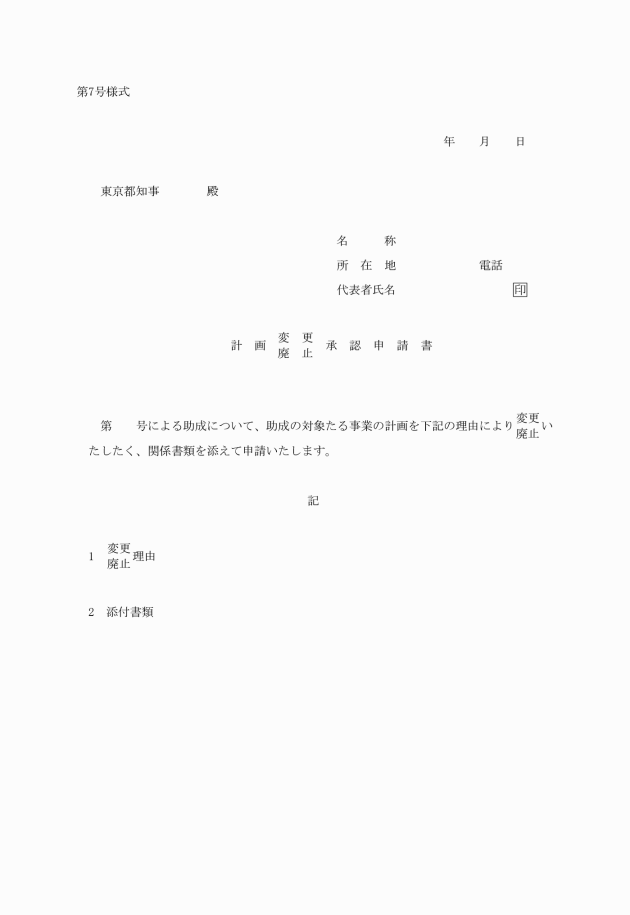 第7号様式

年　月　日

東京都知事　　殿

名　　称
所　在　地　　　　電話
代表者氏名　　　　　　印

計　画　変　更
　　　　廃　止　承　認　申　請　書

第　　号による助成について、助成の対象たる事業の計画を下記の理由により変更
廃止いたしたく、関係書類を添えて申請いたします。

記

1　変更
　　廃止理由

2　添付書類